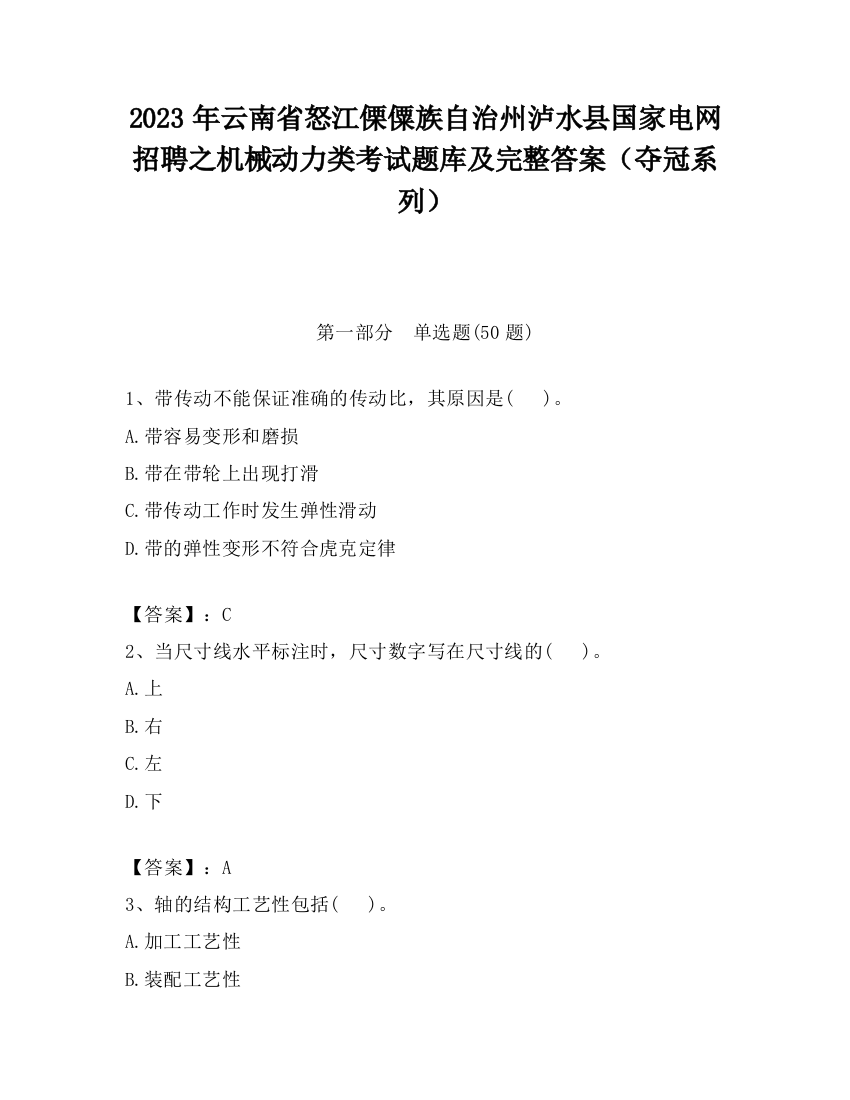 2023 年云南省怒江傈僳族自治州泸水县国家电网招聘之机械动力类考试题库及完整答案（夺冠系列）

第一部分　单选题(50 题)

1、带传动不能保证准确的传动比，其原因是(　　)。

A.带容易变形和磨损

B.带在带轮上出现打滑

C.带传动工作时发生弹性滑动

D.带的弹性变形不符合虎克定律

【答案】：C

2、当尺寸线水平标注时，尺寸数字写在尺寸线的(　　)。

A.上

B.右

C.左

D.下

【答案】：A

3、轴的结构工艺性包括(　　)。

A.加工工艺性

B.装配工艺性